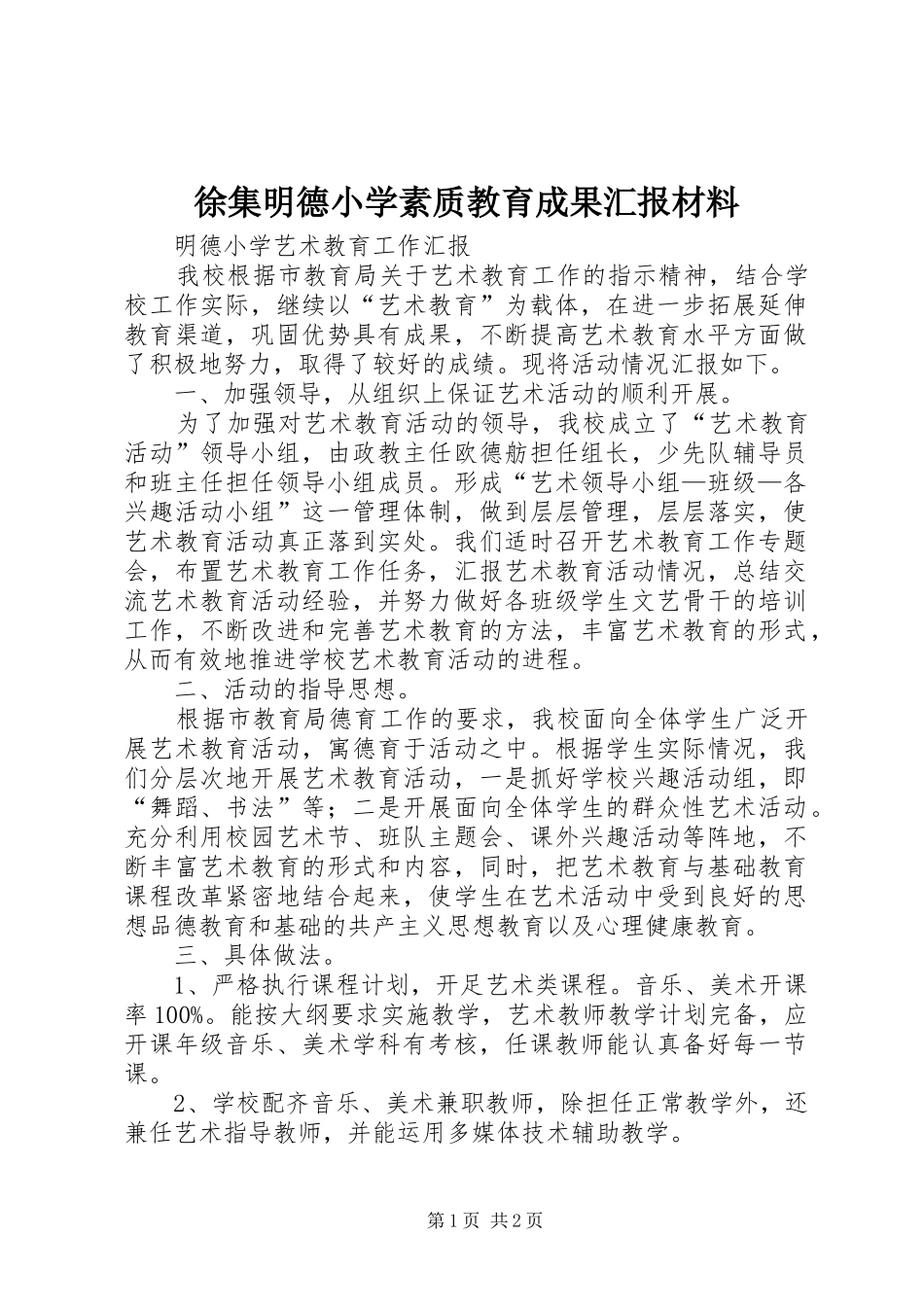 徐集明德小学素质教育成果汇报材料

明德小学艺术教育工作汇报

我校根据市教育局关于艺术教育工作的指示精神，结合学校工作实际，继续以“艺术教育”为载体，在进一步拓展延伸教育渠道，巩固优势具有成果，不断提高艺术教育水平方面做了积极地努力，取得了较好的成绩。现将活动情况汇报如下。

一、加强领导，从组织上保证艺术活动的顺利开展。

为了加强对艺术教育活动的领导，我校成立了“艺术教育活动”领导小组，由政教主任欧德舫担任组长，少先队辅导员和班主任担任领导小组成员。形成“艺术领导小组—班级—各兴趣活动小组”这一管理体制，做到层层管理，层层落实，使艺术教育活动真正落到实处。我们适时召开艺术教育工作专题会，布置艺术教育工作任务，汇报艺术教育活动情况，总结交流艺术教育活动经验，并努力做好各班级学生文艺骨干的培训工作，不断改进和完善艺术教育的方法，丰富艺术教育的形式，从而有效地推进学校艺术教育活动的进程。

二、活动的指导思想。

根据市教育局德育工作的要求，我校面向全体学生广泛开展艺术教育活动，寓德育于活动之中。根据学生实际情况，我们分层次地开展艺术教育活动，一是抓好学校兴趣活动组，即“舞蹈、书法”等；二是开展面向全体学生的群众性艺术活动。充分利用校园艺术节、班队主题会、课外兴趣活动等阵地，不断丰富艺术教育的形式和内容，同时，把艺术教育与基础教育课程改革紧密地结合起来，使学生在艺术活动中受到良好的思想品德教育和基础的共产主义思想教育以及心理健康教育。

三、具体做法。

1、严格执行课程计划，开足艺术类课程。音乐、美术开课率100%。能按大纲要求实施教学，艺术教师教学计划完备，应开课年级音乐、美术学科有考核，任课教师能认真备好每一节课。

2、学校配齐音乐、美术兼职教师，除担任正常教学外，还兼任艺术指导教师，并能运用多媒体技术辅助教学。

第1页 共2页